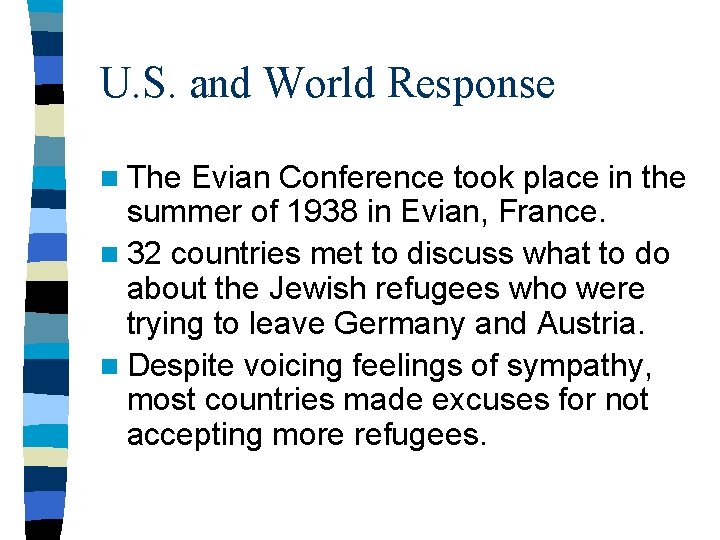 U.S. and World Response

• The Evian Conference took place in the summer of 1938 in Evian, France.
• 32 countries met to discuss what to do about the Jewish refugees who were trying to leave Germany and Austria.
• Despite voicing feelings of sympathy, most countries made excuses for not accepting more refugees.